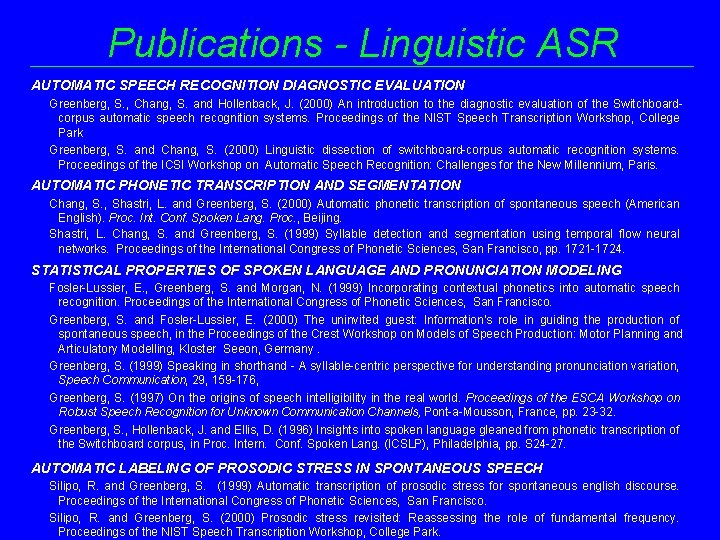 Publications - Linguistic ASR

AUTOMATIC SPEECH RECOGNITION DIAGNOSTIC EVALUATION

Greenberg, S., Chang, S. and Hollenback, J. (2000) An introduction to the diagnostic evaluation of the Switchboard-corpus automatic speech recognition systems. Proceedings of the NIST Speech Transcription Workshop, College Park

Greenberg, S. and Chang, S. (2000) Linguistic dissection of switchboard-corpus automatic recognition systems. Proceedings of the ICSI Workshop on Automatic Speech Recognition: Challenges for the New Millennium, Paris.

AUTOMATIC PHONETIC TRANSCRIPTION AND SEGMENTATION

Chang, S., Shastri, L. and Greenberg, S. (2000) Automatic phonetic transcription of spontaneous speech (American English). Proc. Int. Conf. Spoken Lang. Proc., Beijing.

Shastri, L. Chang, S. and Greenberg, S. (1999) Syllable detection and segmentation using temporal flow neural networks. Proceedings of the International Congress of Phonetic Sciences, San Francisco, pp. 1721-1724.

STATISTICAL PROPERTIES OF SPOKEN LANGUAGE AND PRONUNCIATION MODELING

Fosler-Lussier, E., Greenberg, S. and Morgan, N. (1999) Incorporating contextual phonetics into automatic speech recognition. Proceedings of the International Congress of Phonetic Sciences, San Francisco.

Greenberg, S. and Fosler-Lussier, E. (2000) The uninvited guest: Information's role in guiding the production of spontaneous speech, in the Proceedings of the Crest Workshop on Models of Speech Production: Motor Planning and Articulatory Modelling, Kloster Seeon, Germany .

Greenberg, S. (1999) Speaking in shorthand - A syllable-centric perspective for understanding pronunciation variation, Speech Communication, 29, 159-176,

Greenberg, S. (1997) On the origins of speech intelligibility in the real world. Proceedings of the ESCA Workshop on Robust Speech Recognition for Unknown Communication Channels, Pont-a-Mousson, France, pp. 23-32.

Greenberg, S., Hollenback, J. and Ellis, D. (1996) Insights into spoken language gleaned from phonetic transcription of the Switchboard corpus, in Proc. Intern. Conf. Spoken Lang. (ICSLP), Philadelphia, pp. S24-27.

AUTOMATIC LABELING OF PROSODIC STRESS IN SPONTANEOUS SPEECH

Silipo, R. and Greenberg, S. (1999) Automatic transcription of prosodic stress for spontaneous english discourse. Proceedings of the International Congress of Phonetic Sciences, San Francisco.

Silipo, R. and Greenberg, S. (2000) Prosodic stress revisited: Reassessing the role of fundamental frequency. Proceedings of the NIST Speech Transcription Workshop, College Park.